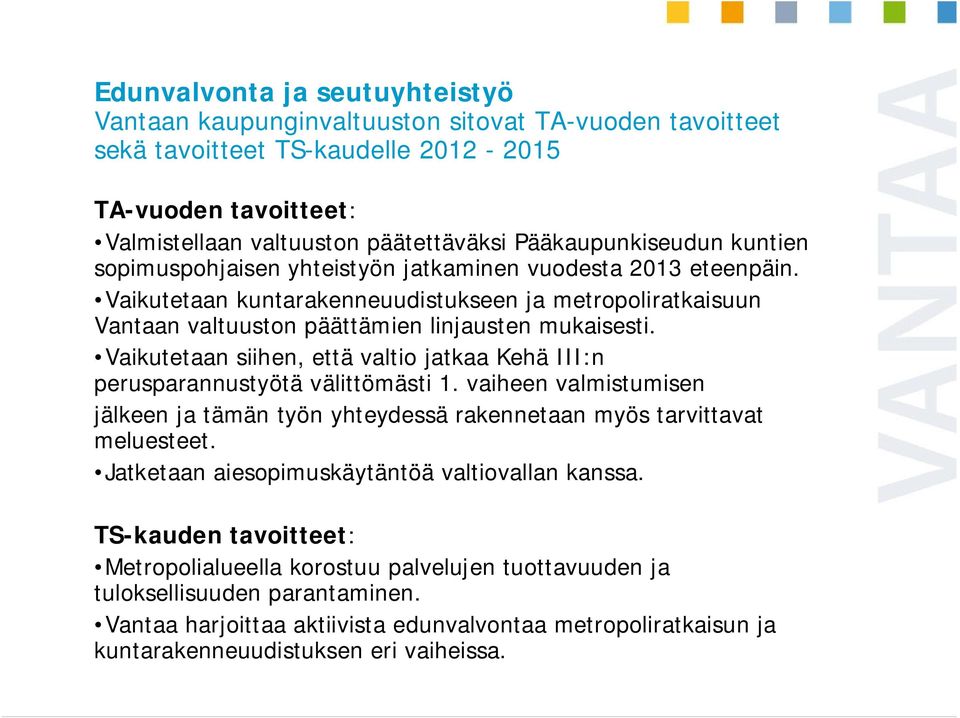 Edunvalvonta ja seutuyhteistyö
Vantaan kaupunginvaltuuston sitovat TA-vuoden tavoitteet sekä tavoitteet TS-kaudelle 2012 - 2015

TA-vuoden tavoitteet:
•Valmistellaan valtuuston päätettäväksi Pääkaupunkiseudun kuntien sopimuspohjaisen yhteistyön jatkaminen vuodesta 2013 eteenpäin.
•Vaikutetaan kuntarakenneuudistukseen ja metropoliratkaisuun Vantaan valtuuston päättämien linjausten mukaisesti.
•Vaikutetaan siihen, että valtio jatkaa Kehä III:n perusparannustyötä välittömästi 1. vaiheen valmistumisen jälkeen ja tämän työn yhteydessä rakennetaan myös tarvittavat meluesteet.
•Jatketaan aiesopimuskäytäntöä valtiovallan kanssa.

TS-kauden tavoitteet:
•Metropolialueella korostuu palvelujen tuottavuuden ja tuloksellisuuden parantaminen.
•Vantaa harjoittaa aktiivista edunvalvontaa metropoliratkaisun ja kuntarakenneuudistuksen eri vaiheissa.

VANTAA